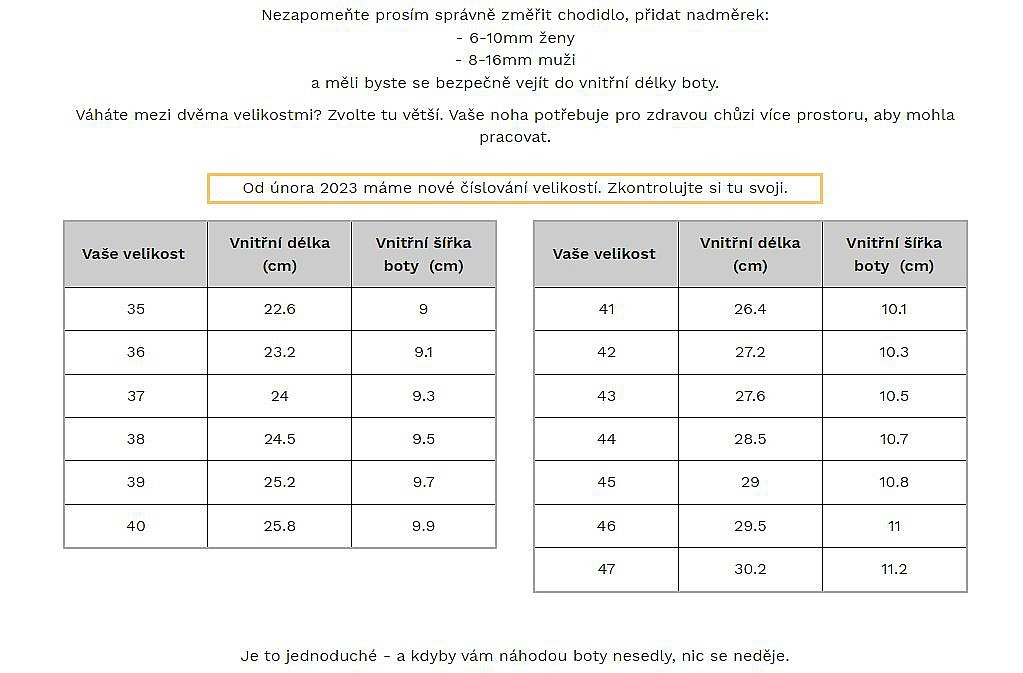 Nezapomeňte prosím správně změřit chodidlo, přidat nadměrek:
- 6-10mm ženy
- 8-16mm muži
a měli byste se bezpečně vejít do vnitřní délky boty.

Váháte mezi dvěma velikostmi? Zvolte tu větší. Vaše noha potřebuje pro zdravou chůzi více prostoru, aby mohla pracovat.

Od února 2023 máme nové číslování velikostí. Zkontrolujte si tu svoji.

| Vaše velikost | Vnitřní délka (cm) | Vnitřní šířka boty (cm) |
|---|---|---|
| 35 | 22.6 | 9 |
| 36 | 23.2 | 9.1 |
| 37 | 24 | 9.3 |
| 38 | 24.5 | 9.5 |
| 39 | 25.2 | 9.7 |
| 40 | 25.8 | 9.9 |

| Vaše velikost | Vnitřní délka (cm) | Vnitřní šířka boty (cm) |
|---|---|---|
| 41 | 26.4 | 10.1 |
| 42 | 27.2 | 10.3 |
| 43 | 27.6 | 10.5 |
| 44 | 28.5 | 10.7 |
| 45 | 29 | 10.8 |
| 46 | 29.5 | 11 |
| 47 | 30.2 | 11.2 |

Je to jednoduché - a kdyby vám náhodou boty nesedly, nic se neděje.